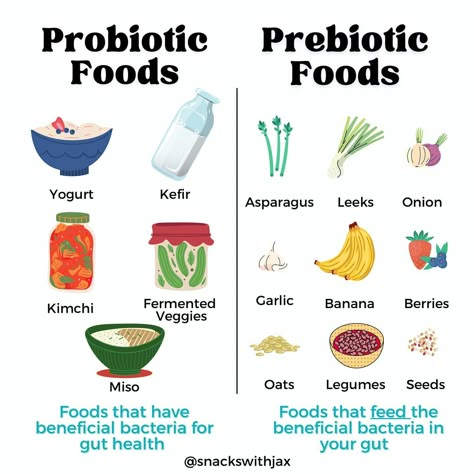 Probiotic Foods

Yogurt

Kefir

Kimchi

Fermented Veggies

Miso

Foods that have beneficial bacteria for gut health

Prebiotic Foods

Asparagus

Leeks

Onion

Garlic

Banana

Berries

Oats

Legumes

Seeds

Foods that feed the beneficial bacteria in your gut

@snackswithjax